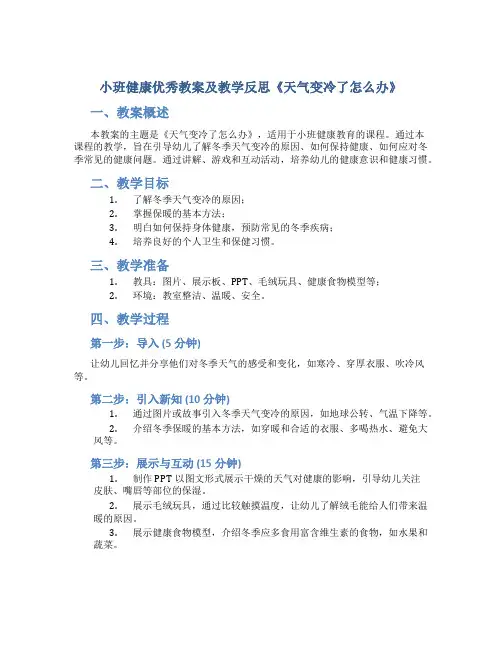 小班健康优秀教案及教学反思《天气变冷了怎么办》

一、教案概述

本教案的主题是《天气变冷了怎么办》，适用于小班健康教育的课程。通过本课程的教学，旨在引导幼儿了解冬季天气变冷的原因、如何保持健康、如何应对冬季常见的健康问题。通过讲解、游戏和互动活动，培养幼儿的健康意识和健康习惯。

二、教学目标

1. 了解冬季天气变冷的原因；
2. 掌握保暖的基本方法；
3. 明白如何保持身体健康，预防常见的冬季疾病；
4. 培养良好的个人卫生和保健习惯。

三、教学准备

1. 教具：图片、展示板、PPT、毛绒玩具、健康食物模型等；
2. 环境：教室整洁、温暖、安全。

四、教学过程

第一步：导入 (5 分钟)

让幼儿回忆并分享他们对冬季天气的感受和变化，如寒冷、穿厚衣服、吹冷风等。

第二步：引入新知 (10 分钟)

1. 通过图片或故事引入冬季天气变冷的原因，如地球公转、气温下降等。
2. 介绍冬季保暖的基本方法，如穿暖和合适的衣服、多喝热水、避免大风等。

第三步：展示与互动 (15 分钟)

1. 制作 PPT 以图文形式展示干燥的天气对健康的影响，引导幼儿关注皮肤、嘴唇等部位的保湿。
2. 展示毛绒玩具，通过比较触摸温度，让幼儿了解绒毛能给人们带来温暖的原因。
3. 展示健康食物模型，介绍冬季应多食用富含维生素的食物，如水果和蔬菜。